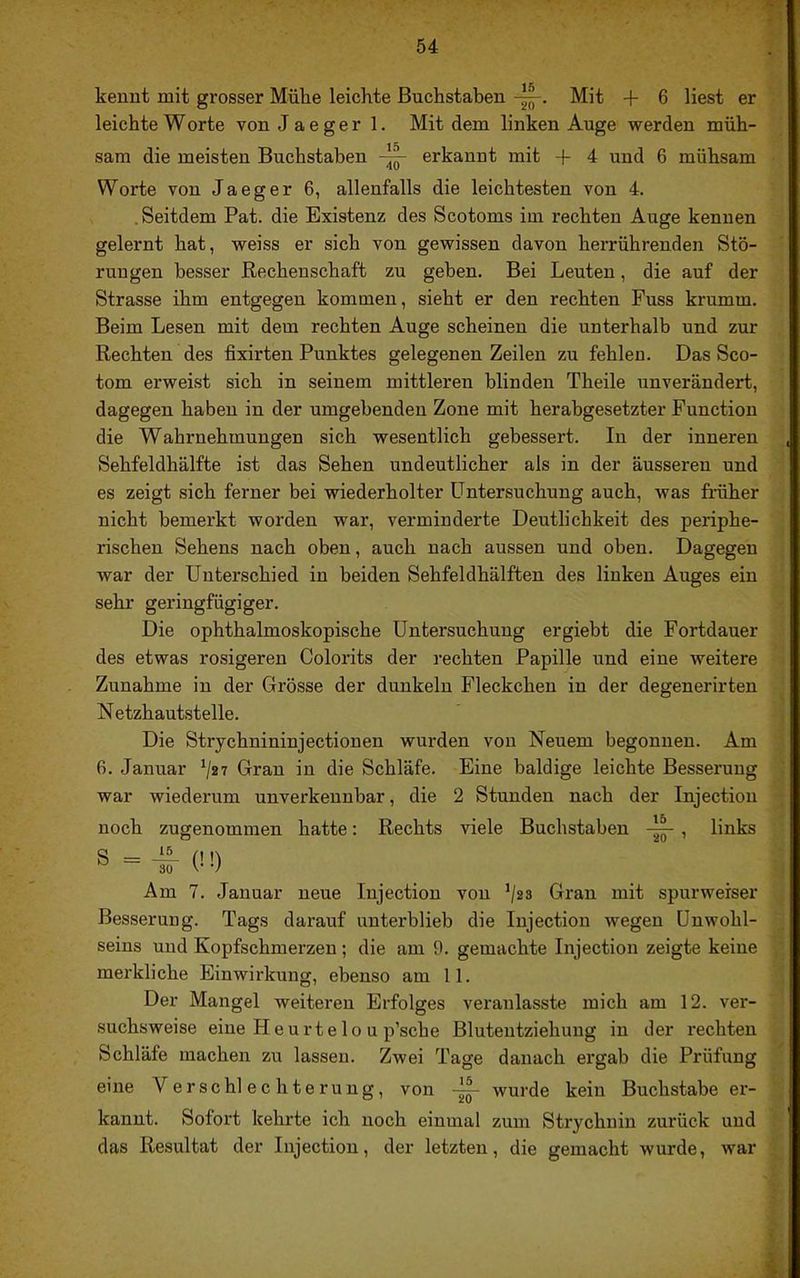 54

kennt mit grosser Mühe leichte Buchstaben $\frac{15}{20}$. Mit + 6 liest er leichte Worte von Jaeger 1. Mit dem linken Auge werden mühsam die meisten Buchstaben $\frac{15}{40}$ erkannt mit + 4 und 6 mühsam Worte von Jaeger 6, allenfalls die leichtesten von 4.

Seitdem Pat. die Existenz des Scotoms im rechten Auge kennen gelernt hat, weiss er sich von gewissen davon herrührenden Störungen besser Rechenschaft zu geben. Bei Leuten, die auf der Strasse ihm entgegen kommen, sieht er den rechten Fuss krumm. Beim Lesen mit dem rechten Auge scheinen die unterhalb und zur Rechten des fixirten Punktes gelegenen Zeilen zu fehlen. Das Scotom erweist sich in seinem mittleren blinden Theile unverändert, dagegen haben in der umgebenden Zone mit herabgesetzter Function die Wahrnehmungen sich wesentlich gebessert. In der inneren Sehfeldhälfte ist das Sehen undeutlicher als in der äusseren und es zeigt sich ferner bei wiederholter Untersuchung auch, was früher nicht bemerkt worden war, verminderte Deutlichkeit des peripherischen Sehens nach oben, auch nach aussen und oben. Dagegen war der Unterschied in beiden Sehfeldhälften des linken Auges ein sehr geringfügiger.

Die ophthalmoskopische Untersuchung ergiebt die Fortdauer des etwas rosigeren Colorits der rechten Papille und eine weitere Zunahme in der Grösse der dunkeln Fleckchen in der degenerirten Netzhautstelle.

Die Strychnininjectionen wurden von Neuem begonnen. Am 6. Januar $^1/_{27}$ Gran in die Schläfe. Eine baldige leichte Besserung war wiederum unverkennbar, die 2 Stunden nach der Injection noch zugenommen hatte: Rechts viele Buchstaben $\frac{15}{20}$, links $S = \frac{15}{30}$ (!!)

Am 7. Januar neue Injection von $^1/_{23}$ Gran mit spurweiser Besserung. Tags darauf unterblieb die Injection wegen Unwohlseins und Kopfschmerzen; die am 9. gemachte Injection zeigte keine merkliche Einwirkung, ebenso am 11.

Der Mangel weiteren Erfolges veranlasste mich am 12. versuchsweise eine Heurteloup'sche Blutentziehung in der rechten Schläfe machen zu lassen. Zwei Tage danach ergab die Prüfung eine Verschlechterung, von $\frac{15}{20}$ wurde kein Buchstabe erkannt. Sofort kehrte ich noch einmal zum Strychnin zurück und das Resultat der Injection, der letzten, die gemacht wurde, war